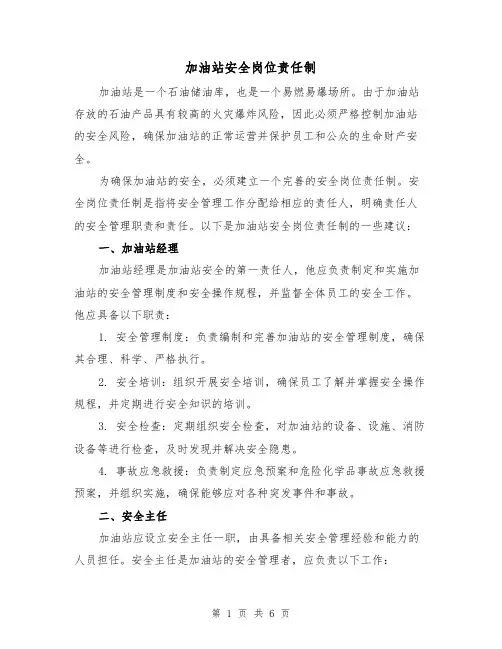 加油站安全岗位责任制

加油站是一个石油储油库，也是一个易燃易爆场所。由于加油站存放的石油产品具有较高的火灾爆炸风险，因此必须严格控制加油站的安全风险，确保加油站的正常运营并保护员工和公众的生命财产安全。

为确保加油站的安全，必须建立一个完善的安全岗位责任制。安全岗位责任制是指将安全管理工作分配给相应的责任人，明确责任人的安全管理职责和责任。以下是加油站安全岗位责任制的一些建议：

一、加油站经理

加油站经理是加油站安全的第一责任人，他应负责制定和实施加油站的安全管理制度和安全操作规程，并监督全体员工的安全工作。他应具备以下职责：

1. 安全管理制度：负责编制和完善加油站的安全管理制度，确保其合理、科学、严格执行。

2. 安全培训：组织开展安全培训，确保员工了解并掌握安全操作规程，并定期进行安全知识的培训。

3. 安全检查：定期组织安全检查，对加油站的设备、设施、消防设备等进行检查，及时发现并解决安全隐患。

4. 事故应急救援：负责制定应急预案和危险化学品事故应急救援预案，并组织实施，确保能够应对各种突发事件和事故。

二、安全主任

加油站应设立安全主任一职，由具备相关安全管理经验和能力的人员担任。安全主任是加油站的安全管理者，应负责以下工作：

第 1 页 共 6 页